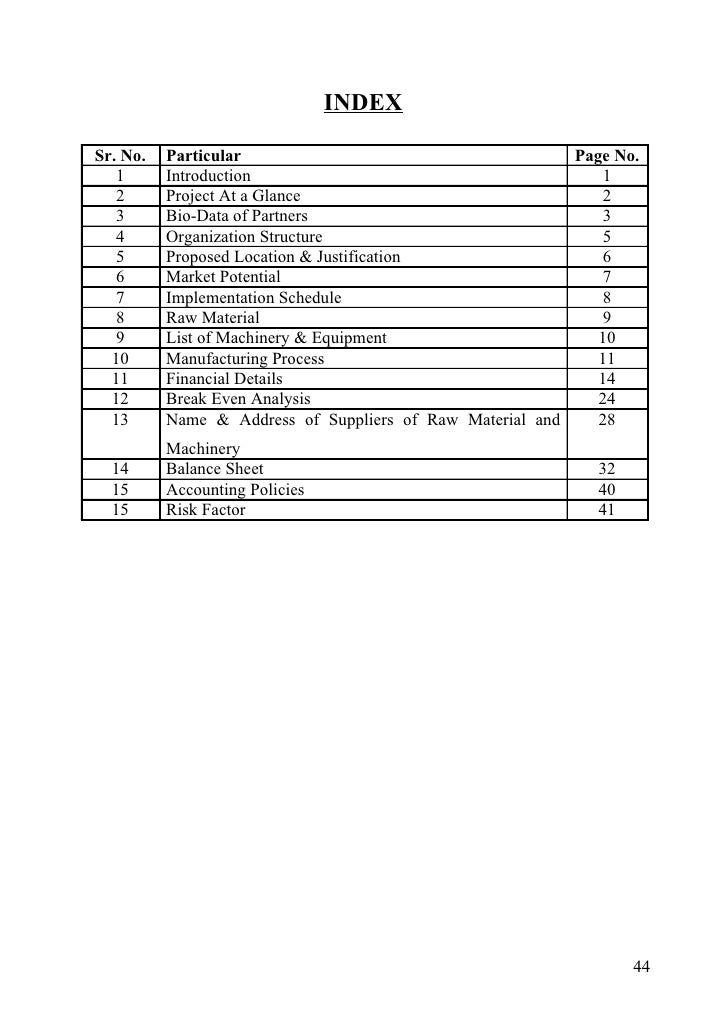 INDEX

| Sr. No. | Particular | Page No. |
|---|---|---|
| 1 | Introduction | 1 |
| 2 | Project At a Glance | 2 |
| 3 | Bio-Data of Partners | 3 |
| 4 | Organization Structure | 5 |
| 5 | Proposed Location & Justification | 6 |
| 6 | Market Potential | 7 |
| 7 | Implementation Schedule | 8 |
| 8 | Raw Material | 9 |
| 9 | List of Machinery & Equipment | 10 |
| 10 | Manufacturing Process | 11 |
| 11 | Financial Details | 14 |
| 12 | Break Even Analysis | 24 |
| 13 | Name & Address of Suppliers of Raw Material and Machinery | 28 |
| 14 | Balance Sheet | 32 |
| 15 | Accounting Policies | 40 |
| 15 | Risk Factor | 41 |

44